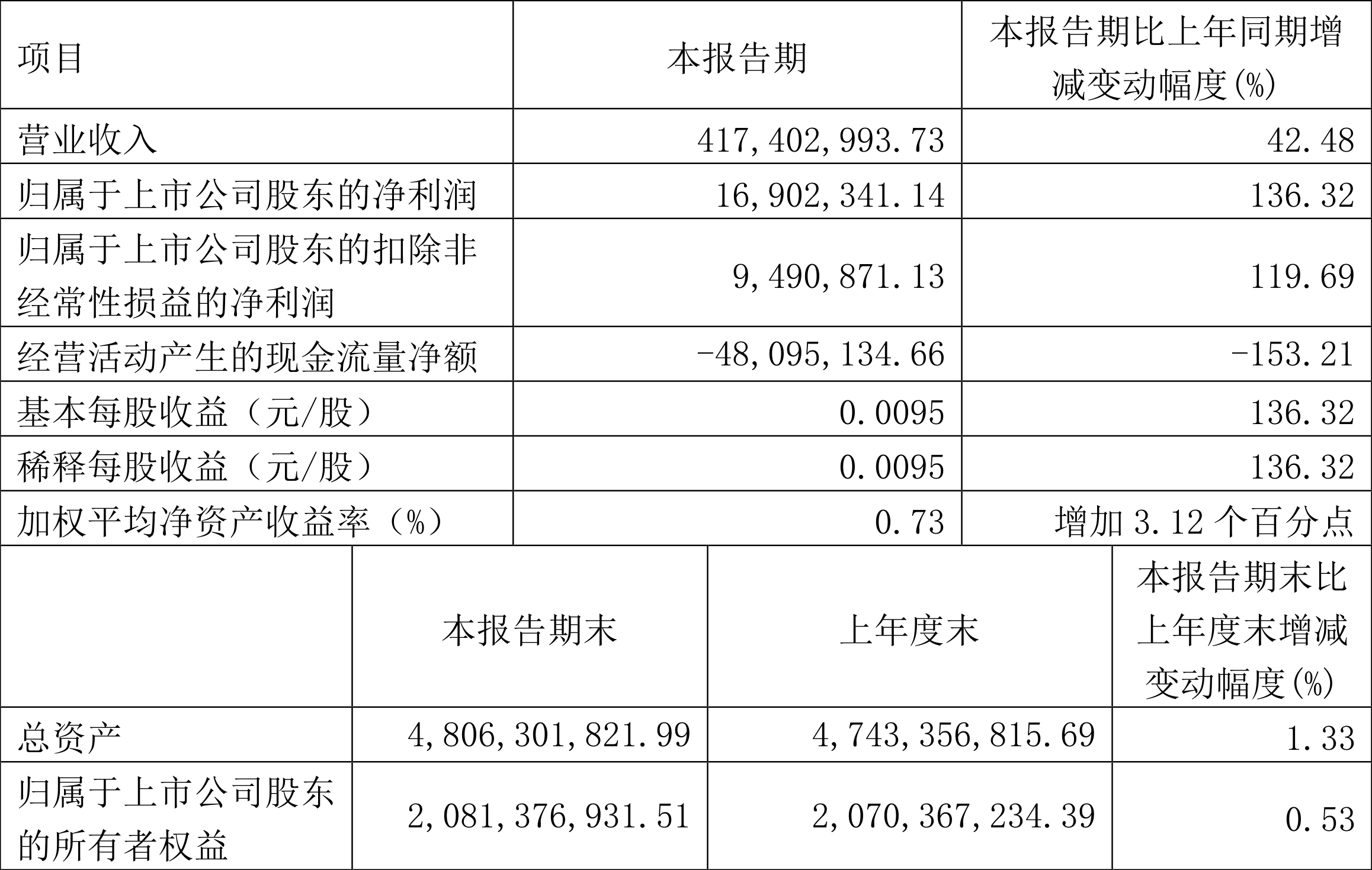 | 项目 | 本报告期 | 本报告期比上年同期增减变动幅度(%) |
|---|---|---|
| 营业收入 | 417,402,993.73 | 42.48 |
| 归属于上市公司股东的净利润 | 16,902,341.14 | 136.32 |
| 归属于上市公司股东的扣除非经常性损益的净利润 | 9,490,871.13 | 119.69 |
| 经营活动产生的现金流量净额 | -48,095,134.66 | -153.21 |
| 基本每股收益（元/股） | 0.0095 | 136.32 |
| 稀释每股收益（元/股） | 0.0095 | 136.32 |
| 加权平均净资产收益率（%） | 0.73 | 增加3.12个百分点 |

|  | 本报告期末 | 上年度末 | 本报告期末比上年度末增减变动幅度(%) |
|---|---|---|---|
| 总资产 | 4,806,301,821.99 | 4,743,356,815.69 | 1.33 |
| 归属于上市公司股东的所有者权益 | 2,081,376,931.51 | 2,070,367,234.39 | 0.53 |